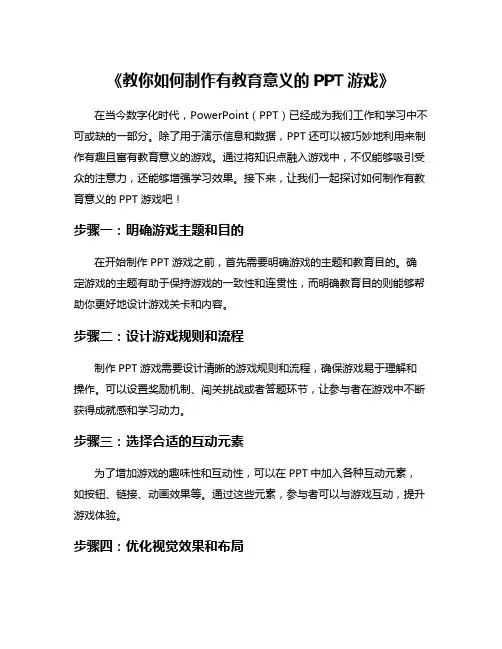 《教你如何制作有教育意义的 PPT 游戏》

在当今数字化时代，PowerPoint（PPT）已经成为我们工作和学习中不可或缺的一部分。除了用于演示信息和数据，PPT 还可以被巧妙地利用来制作有趣且富有教育意义的游戏。通过将知识点融入游戏中，不仅能够吸引受众的注意力，还能够增强学习效果。接下来，让我们一起探讨如何制作有教育意义的 PPT 游戏吧！

步骤一：明确游戏主题和目的

在开始制作 PPT 游戏之前，首先需要明确游戏的主题和教育目的。确定游戏的主题有助于保持游戏的一致性和连贯性，而明确教育目的则能够帮助你更好地设计游戏关卡和内容。

步骤二：设计游戏规则和流程

制作 PPT 游戏需要设计清晰的游戏规则和流程，确保游戏易于理解和操作。可以设置奖励机制、闯关挑战或者答题环节，让参与者在游戏中不断获得成就感和学习动力。

步骤三：选择合适的互动元素

为了增加游戏的趣味性和互动性，可以在 PPT 中加入各种互动元素，如按钮、链接、动画效果等。通过这些元素，参与者可以与游戏互动，提升游戏体验。

步骤四：优化视觉效果和布局